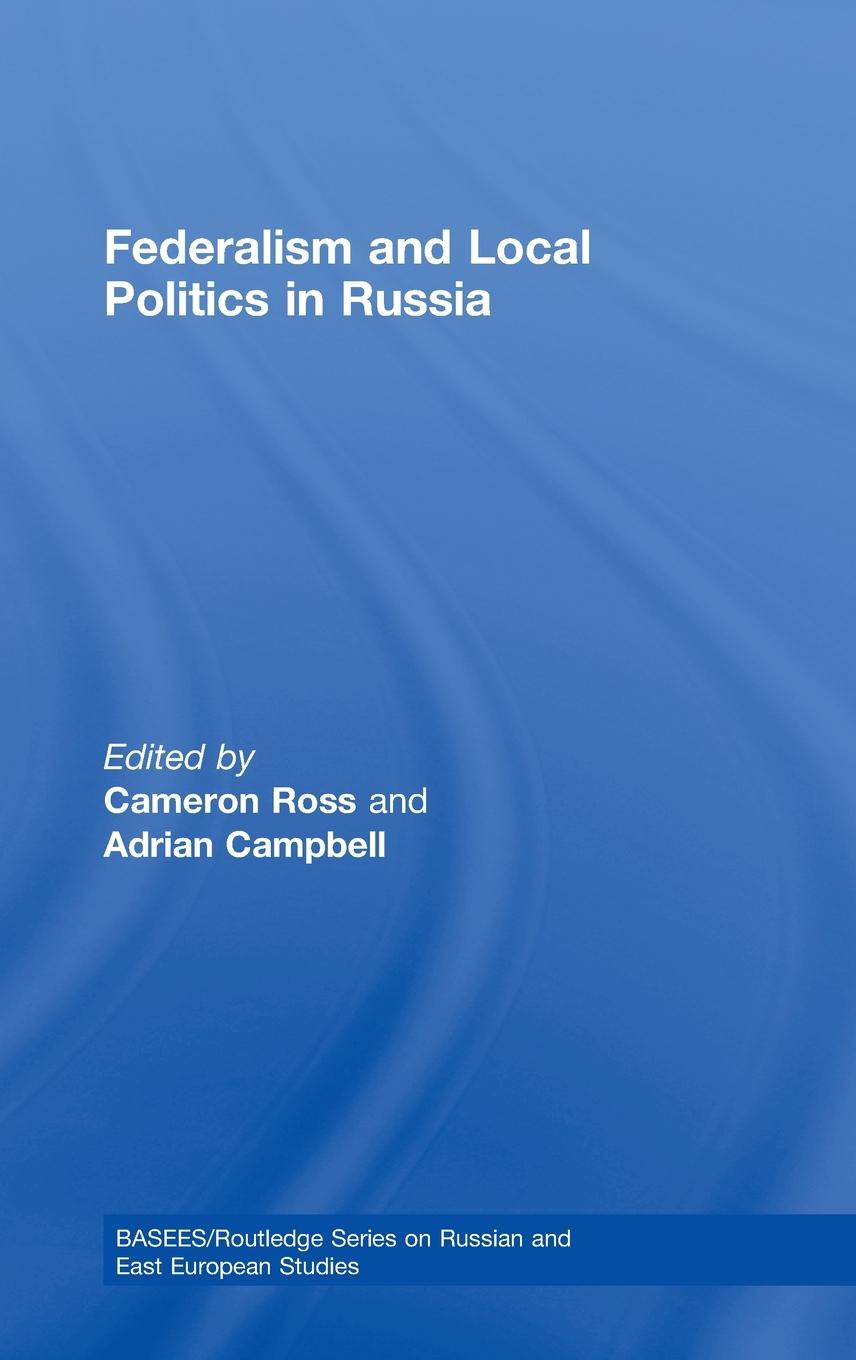 Federalism and Local Politics in Russia

Edited by
Cameron Ross and
Adrian Campbell

BASEES/Routledge Series on Russian and East European Studies